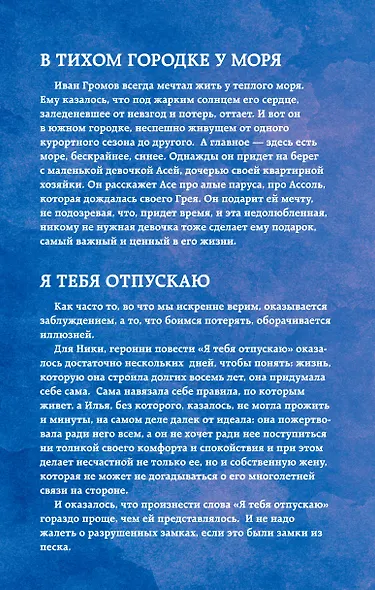 В ТИХОМ ГОРОДКЕ У МОРЯ

Иван Громов всегда мечтал жить у теплого моря. Ему казалось, что под жарким солнцем его сердце, заледеневшее от невзгод и потерь, оттает. И вот он в южном городке, неспешно живущем от одного курортного сезона до другого. А главное — здесь есть море, бескрайнее, синее. Однажды он придет на берег с маленькой девочкой Асей, дочерью своей квартирной хозяйки. Он расскажет Асе про алые паруса, про Ассоль, которая дождалась своего Грея. Он подарит ей мечту, не подозревая, что, придет время, и эта недолюбленная, никому не нужная девочка тоже сделает ему подарок, самый важный и ценный в его жизни.

Я ТЕБЯ ОТПУСКАЮ

Как часто то, во что мы искренне верим, оказывается заблуждением, а то, что боимся потерять, оборачивается иллюзией.

Для Ники, героини повести «Я тебя отпускаю» оказалось достаточно нескольких дней, чтобы понять: жизнь, которую она строила долгих восемь лет, она придумала себе сама. Сама навязала себе правила, по которым живет, а Илья, без которого, казалось, не могла прожить и минуты, на самом деле далек от идеала: она пожертвовала ради него всем, а он не хочет ради нее поступиться ни толикой своего комфорта и спокойствия и при этом делает несчастной не только ее, но и собственную жену, которая не может не догадываться о его многолетней связи на стороне.

И оказалось, что произнести слова «Я тебя отпускаю» гораздо проще, чем ей представлялось. И не надо жалеть о разрушенных замках, если это были замки из песка.